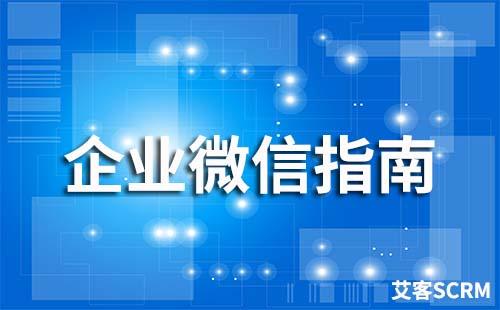 企业微信指南

艾客SCRM